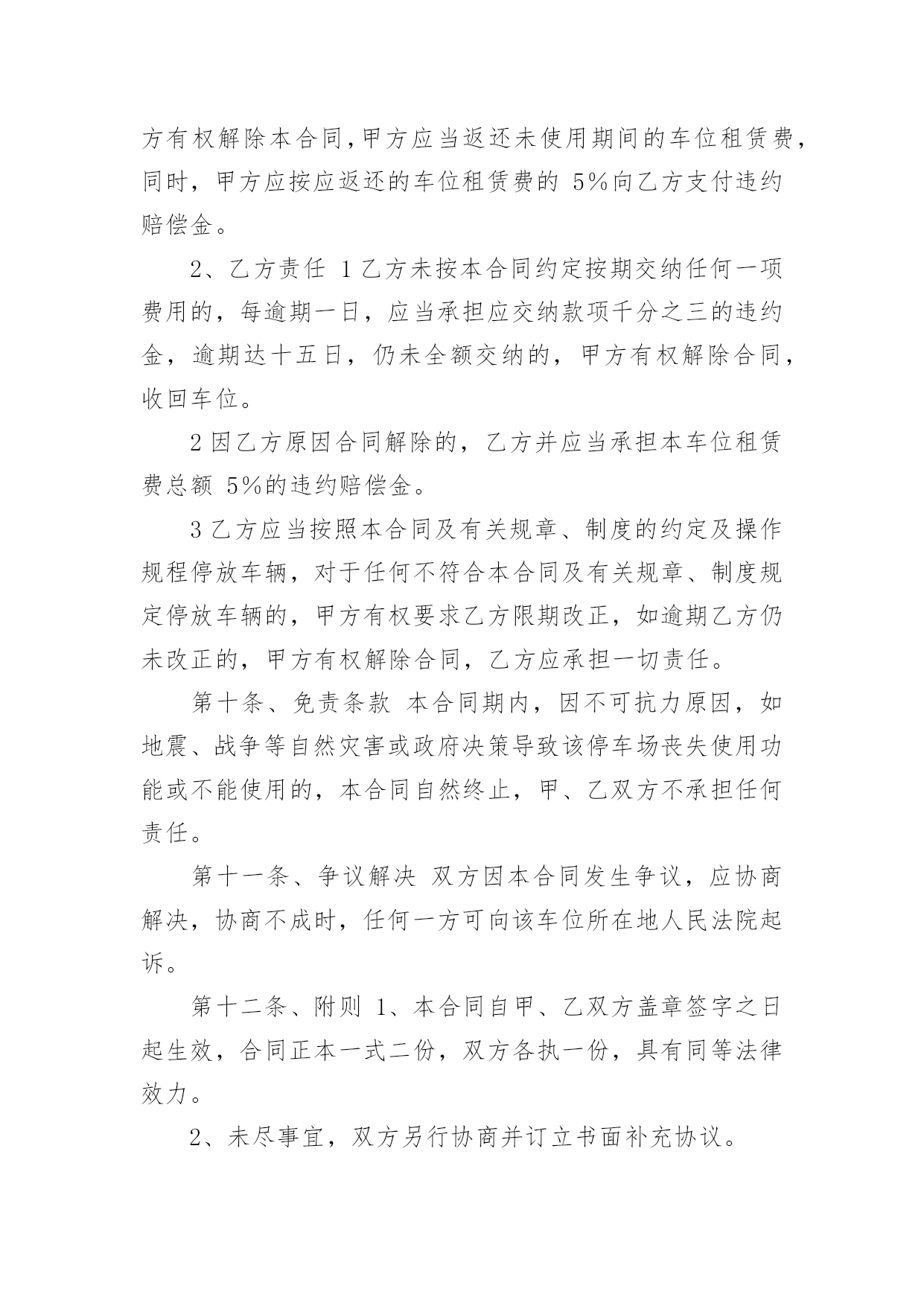 方有权解除本合同,甲方应当返还未使用期间的车位租赁费,同时，甲方应按应返还的车位租赁费的 5%向乙方支付违约赔偿金。

2、乙方责任 1 乙方未按本合同约定按期交纳任何一项费用的，每逾期一日，应当承担应交纳款项千分之三的违约金，逾期达十五日，仍未全额交纳的，甲方有权解除合同，收回车位。

2 因乙方原因合同解除的，乙方并应当承担本车位租赁费总额 5%的违约赔偿金。

3 乙方应当按照本合同及有关规章、制度的约定及操作规程停放车辆，对于任何不符合本合同及有关规章、制度规定停放车辆的，甲方有权要求乙方限期改正，如逾期乙方仍未改正的，甲方有权解除合同，乙方应承担一切责任。

第十条、免责条款 本合同期内，因不可抗力原因，如地震、战争等自然灾害或政府决策导致该停车场丧失使用功能或不能使用的，本合同自然终止，甲、乙双方不承担任何责任。

第十一条、争议解决 双方因本合同发生争议，应协商解决，协商不成时，任何一方可向该车位所在地人民法院起诉。

第十二条、附则 1、本合同自甲、乙双方盖章签字之日起生效，合同正本一式二份，双方各执一份，具有同等法律效力。

2、未尽事宜，双方另行协商并订立书面补充协议。